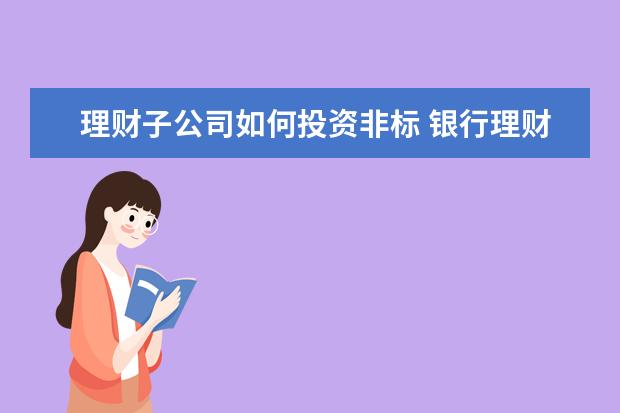 理财子公司如何投资非标 银行理财